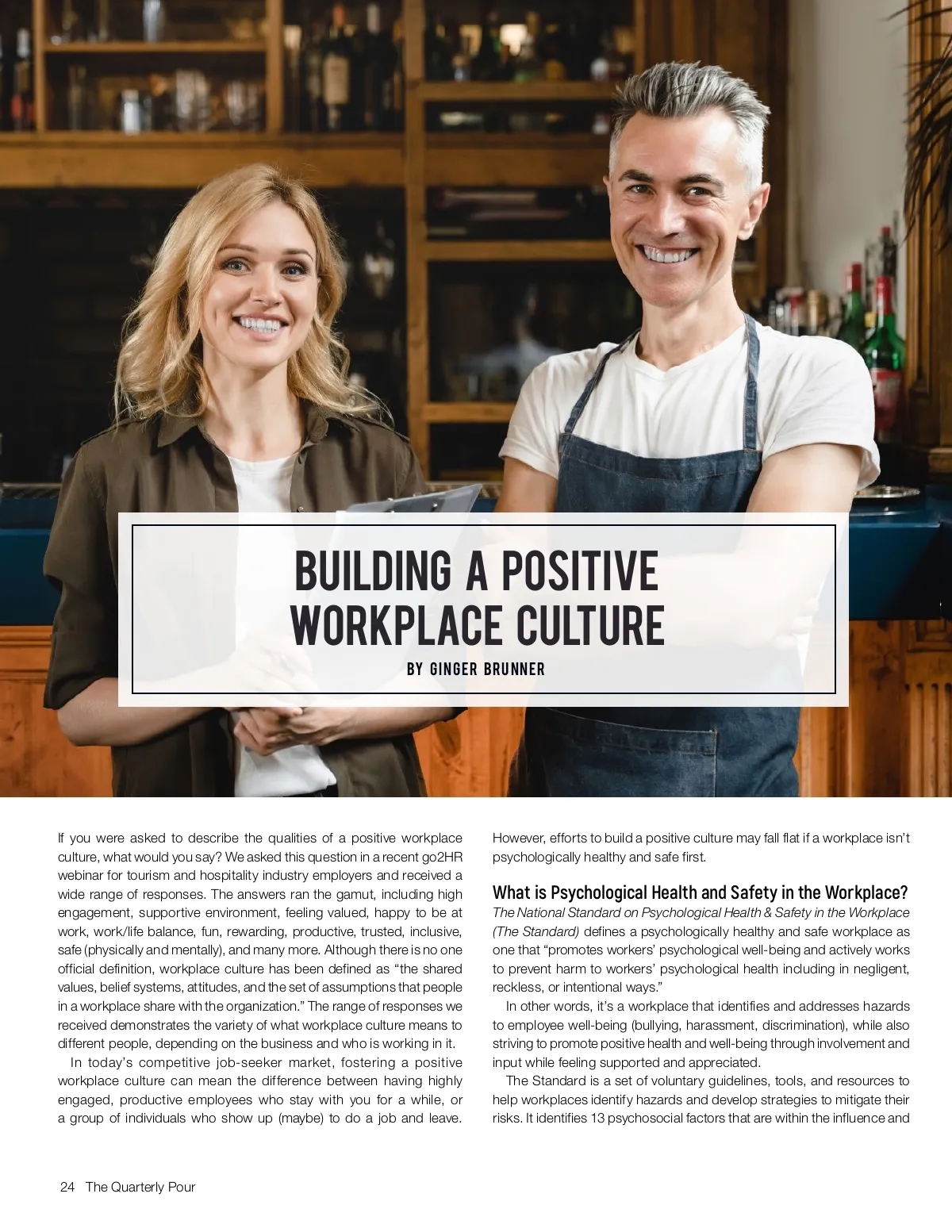 BUILDING A POSITIVE WORKPLACE CULTURE

BY GINGER BRUNNER

If you were asked to describe the qualities of a positive workplace culture, what would you say? We asked this question in a recent go2HR webinar for tourism and hospitality industry employers and received a wide range of responses. The answers ran the gamut, including high engagement, supportive environment, feeling valued, happy to be at work, work/life balance, fun, rewarding, productive, trusted, inclusive, safe (physically and mentally), and many more. Although there is no one official definition, workplace culture has been defined as "the shared values, belief systems, attitudes, and the set of assumptions that people in a workplace share with the organization." The range of responses we received demonstrates the variety of what workplace culture means to different people, depending on the business and who is working in it.

In today's competitive job-seeker market, fostering a positive workplace culture can mean the difference between having highly engaged, productive employees who stay with you for a while, or a group of individuals who show up (maybe) to do a job and leave. However, efforts to build a positive culture may fall flat if a workplace isn't psychologically healthy and safe first.

What is Psychological Health and Safety in the Workplace?

The National Standard on Psychological Health & Safety in the Workplace (The Standard) defines a psychologically healthy and safe workplace as one that "promotes workers' psychological well-being and actively works to prevent harm to workers' psychological health including in negligent, reckless, or intentional ways."

In other words, it's a workplace that identifies and addresses hazards to employee well-being (bullying, harassment, discrimination), while also striving to promote positive health and well-being through involvement and input while feeling supported and appreciated.

The Standard is a set of voluntary guidelines, tools, and resources to help workplaces identify hazards and develop strategies to mitigate their risks. It identifies 13 psychosocial factors that are within the influence and

24 The Quarterly Pour